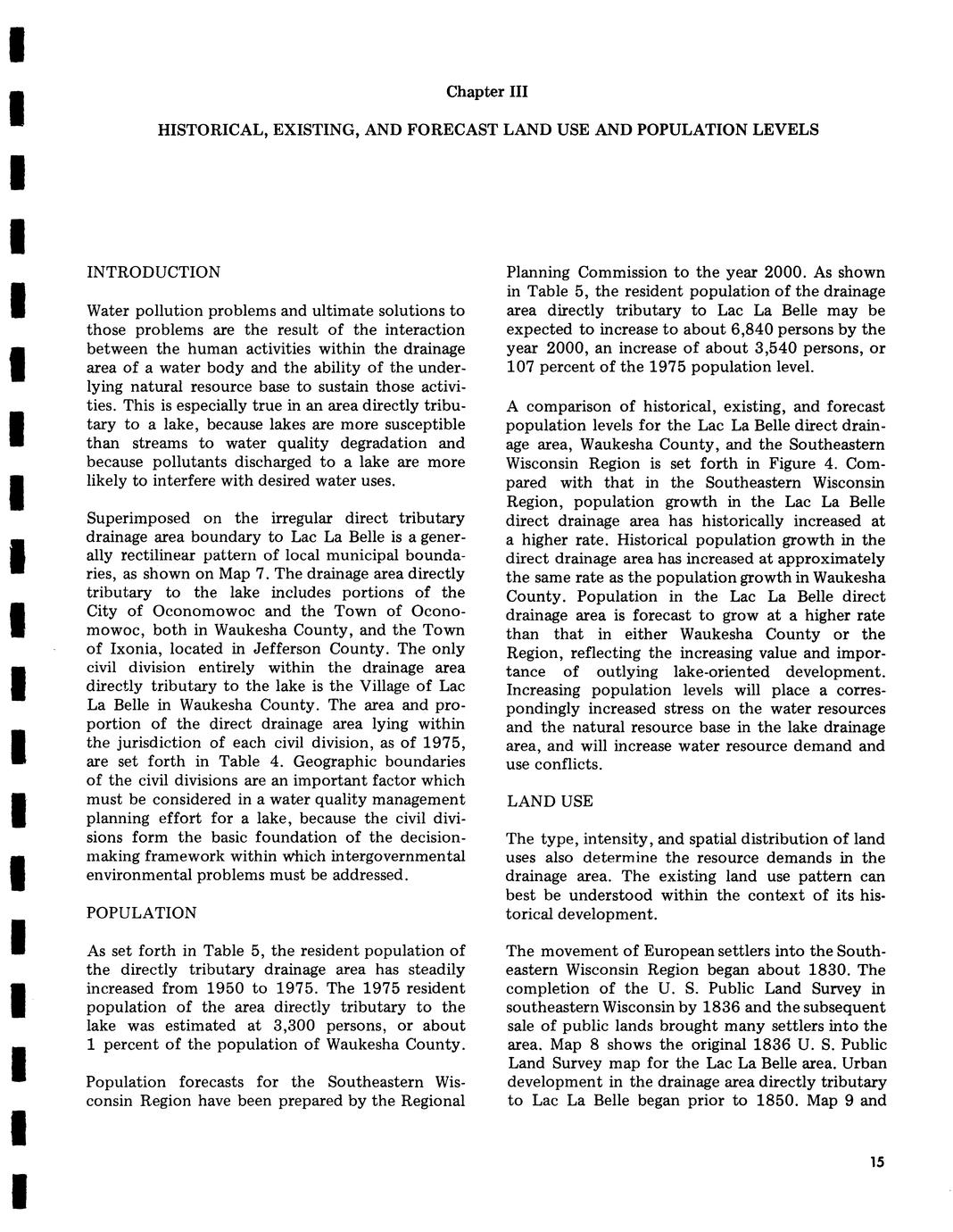 Chapter III

HISTORICAL, EXISTING, AND FORECAST LAND USE AND POPULATION LEVELS

INTRODUCTION

Water pollution problems and ultimate solutions to those problems are the result of the interaction between the human activities within the drainage area of a water body and the ability of the underlying natural resource base to sustain those activities. This is especially true in an area directly tributary to a lake, because lakes are more susceptible than streams to water quality degradation and because pollutants discharged to a lake are more likely to interfere with desired water uses.

Superimposed on the irregular direct tributary drainage area boundary to Lac La Belle is a generally rectilinear pattern of local municipal boundaries, as shown on Map 7. The drainage area directly tributary to the lake includes portions of the City of Oconomowoc and the Town of Oconomowoc, both in Waukesha County, and the Town of Ixonia, located in Jefferson County. The only civil division entirely within the drainage area directly tributary to the lake is the Village of Lac La Belle in Waukesha County. The area and proportion of the direct drainage area lying within the jurisdiction of each civil division, as of 1975, are set forth in Table 4. Geographic boundaries of the civil divisions are an important factor which must be considered in a water quality management planning effort for a lake, because the civil divisions form the basic foundation of the decision-making framework within which intergovernmental environmental problems must be addressed.

POPULATION

As set forth in Table 5, the resident population of the directly tributary drainage area has steadily increased from 1950 to 1975. The 1975 resident population of the area directly tributary to the lake was estimated at 3,300 persons, or about 1 percent of the population of Waukesha County.

Population forecasts for the Southeastern Wisconsin Region have been prepared by the Regional Planning Commission to the year 2000. As shown in Table 5, the resident population of the drainage area directly tributary to Lac La Belle may be expected to increase to about 6,840 persons by the year 2000, an increase of about 3,540 persons, or 107 percent of the 1975 population level.

A comparison of historical, existing, and forecast population levels for the Lac La Belle direct drainage area, Waukesha County, and the Southeastern Wisconsin Region is set forth in Figure 4. Compared with that in the Southeastern Wisconsin Region, population growth in the Lac La Belle direct drainage area has historically increased at a higher rate. Historical population growth in the direct drainage area has increased at approximately the same rate as the population growth in Waukesha County. Population in the Lac La Belle direct drainage area is forecast to grow at a higher rate than that in either Waukesha County or the Region, reflecting the increasing value and importance of outlying lake-oriented development. Increasing population levels will place a correspondingly increased stress on the water resources and the natural resource base in the lake drainage area, and will increase water resource demand and use conflicts.

LAND USE

The type, intensity, and spatial distribution of land uses also determine the resource demands in the drainage area. The existing land use pattern can best be understood within the context of its historical development.

The movement of European settlers into the Southeastern Wisconsin Region began about 1830. The completion of the U. S. Public Land Survey in southeastern Wisconsin by 1836 and the subsequent sale of public lands brought many settlers into the area. Map 8 shows the original 1836 U. S. Public Land Survey map for the Lac La Belle area. Urban development in the drainage area directly tributary to Lac La Belle began prior to 1850. Map 9 and

15